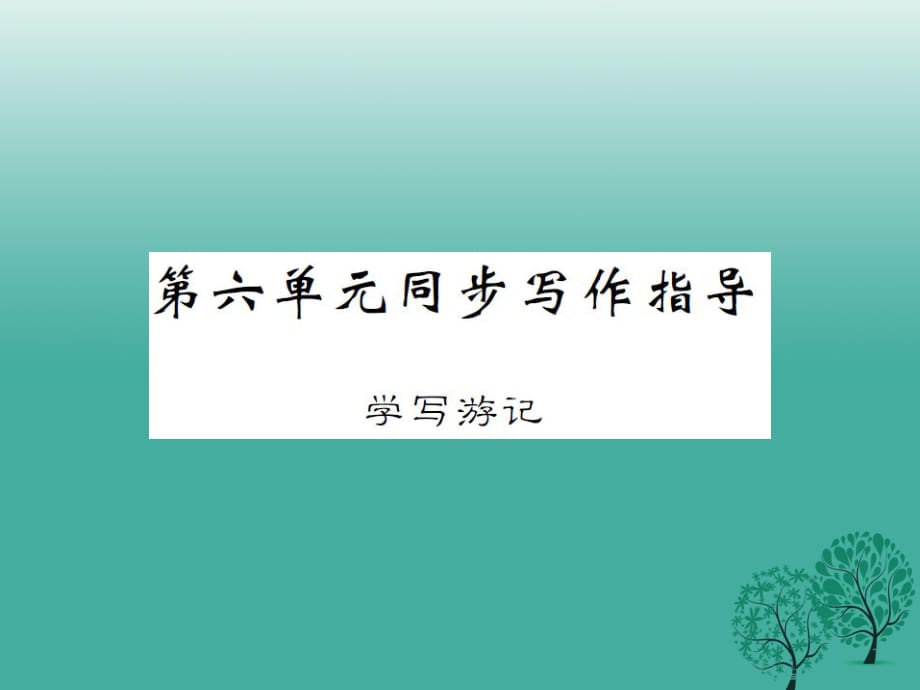 第六单元同步写作指导

学写游记